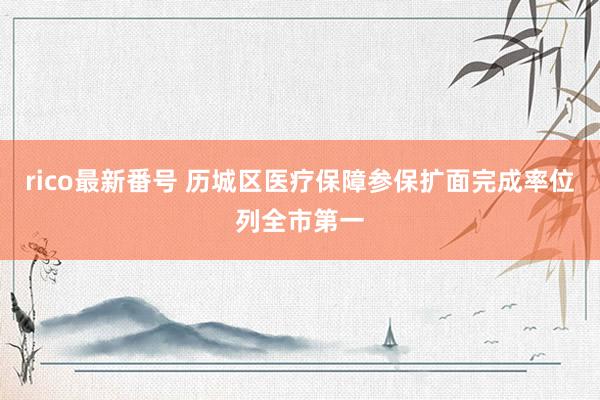 rico最新番号 历城区医疗保障参保扩面完成率位列全市第一